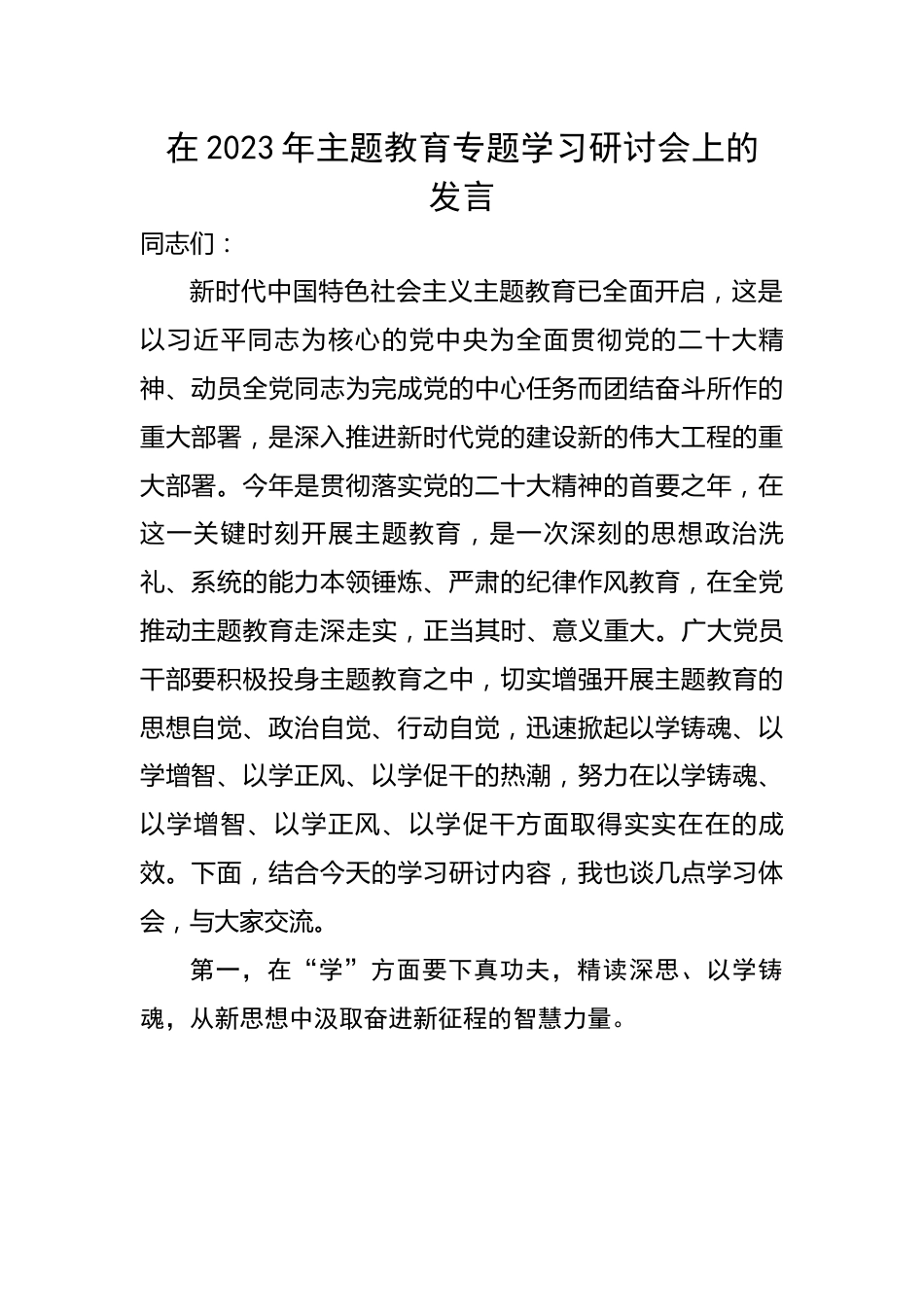 在2023年主题教育专题学习研讨会上的发言

同志们：

新时代中国特色社会主义主题教育已全面开启，这是以习近平同志为核心的党中央为全面贯彻党的二十大精神、动员全党同志为完成党的中心任务而团结奋斗所作的重大部署，是深入推进新时代党的建设新的伟大工程的重大部署。今年是贯彻落实党的二十大精神的首要之年，在这一关键时刻开展主题教育，是一次深刻的思想政治洗礼、系统的能力本领锤炼、严肃的纪律作风教育，在全党推动主题教育走深走实，正当其时、意义重大。广大党员干部要积极投身主题教育之中，切实增强开展主题教育的思想自觉、政治自觉、行动自觉，迅速掀起以学铸魂、以学增智、以学正风、以学促干的热潮，努力在以学铸魂、以学增智、以学正风、以学促干方面取得实实在在的成效。下面，结合今天的学习研讨内容，我也谈几点学习体会，与大家交流。

第一，在“学”方面要下真功夫，精读深思、以学铸魂，从新思想中汲取奋进新征程的智慧力量。